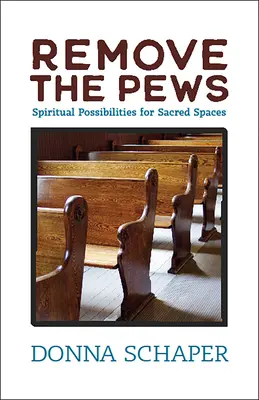 REMOVE THE PEWS

Spiritual Possibilities for Sacred Spaces

DONNA SCHAPER